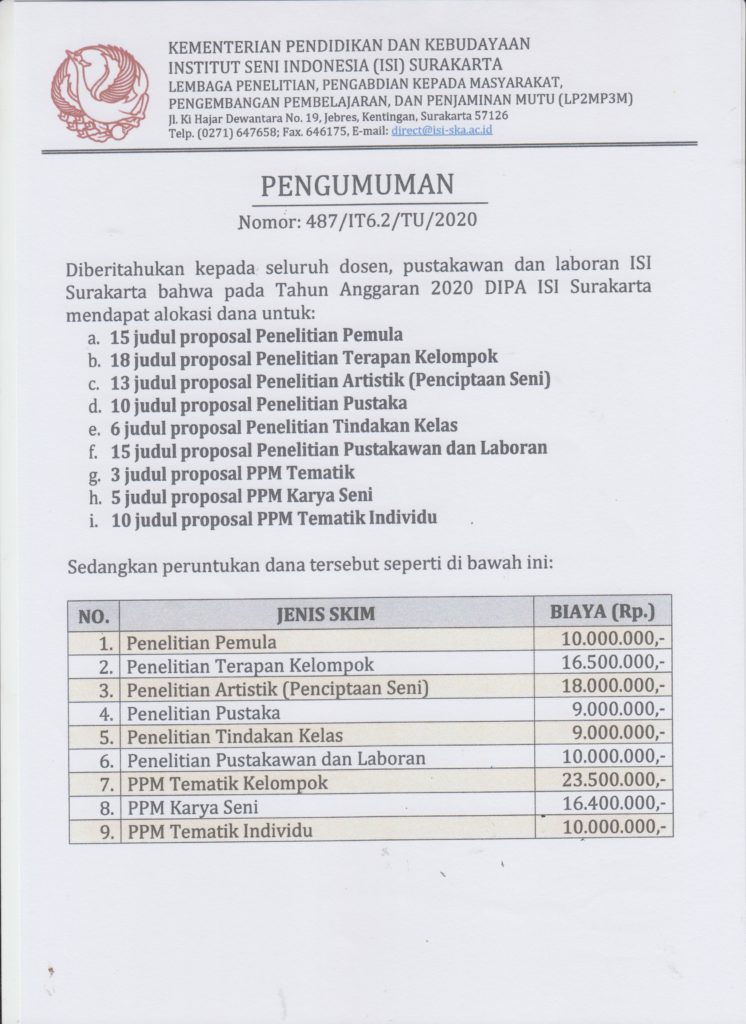 KEMENTERIAN PENDIDIKAN DAN KEBUDAYAAN
INSTITUT SENI INDONESIA (ISI) SURAKARTA
LEMBAGA PENELITIAN, PENGABDIAN KEPADA MASYARAKAT, PENGEMBANGAN PEMBELAJARAN, DAN PENJAMINAN MUTU (LP2MP3M)
Jl. Ki Hajar Dewantara No. 19, Jebres, Kentingan, Surakarta 57126
Telp. (0271) 647658; Fax. 646175, E-mail: direct@isi-ska.ac.id

PENGUMUMAN
Nomor: 487/IT6.2/TU/2020

Diberitahukan kepada seluruh dosen, pustakawan dan laboran ISI Surakarta bahwa pada Tahun Anggaran 2020 DIPA ISI Surakarta mendapat alokasi dana untuk:
a. 15 judul proposal Penelitian Pemula
b. 18 judul proposal Penelitian Terapan Kelompok
c. 13 judul proposal Penelitian Artistik (Penciptaan Seni)
d. 10 judul proposal Penelitian Pustaka
e. 6 judul proposal Penelitian Tindakan Kelas
f. 15 judul proposal Penelitian Pustakawan dan Laboran
g. 3 judul proposal PPM Tematik
h. 5 judul proposal PPM Karya Seni
i. 10 judul proposal PPM Tematik Individu

Sedangkan peruntukan dana tersebut seperti di bawah ini:

| NO. | JENIS SKIM | BIAYA (Rp.) |
|---|---|---|
| 1. | Penelitian Pemula | 10.000.000,- |
| 2. | Penelitian Terapan Kelompok | 16.500.000,- |
| 3. | Penelitian Artistik (Penciptaan Seni) | 18.000.000,- |
| 4. | Penelitian Pustaka | 9.000.000,- |
| 5. | Penelitian Tindakan Kelas | 9.000.000,- |
| 6. | Penelitian Pustakawan dan Laboran | 10.000.000,- |
| 7. | PPM Tematik Kelompok | 23.500.000,- |
| 8. | PPM Karya Seni | 16.400.000,- |
| 9. | PPM Tematik Individu | 10.000.000,- |